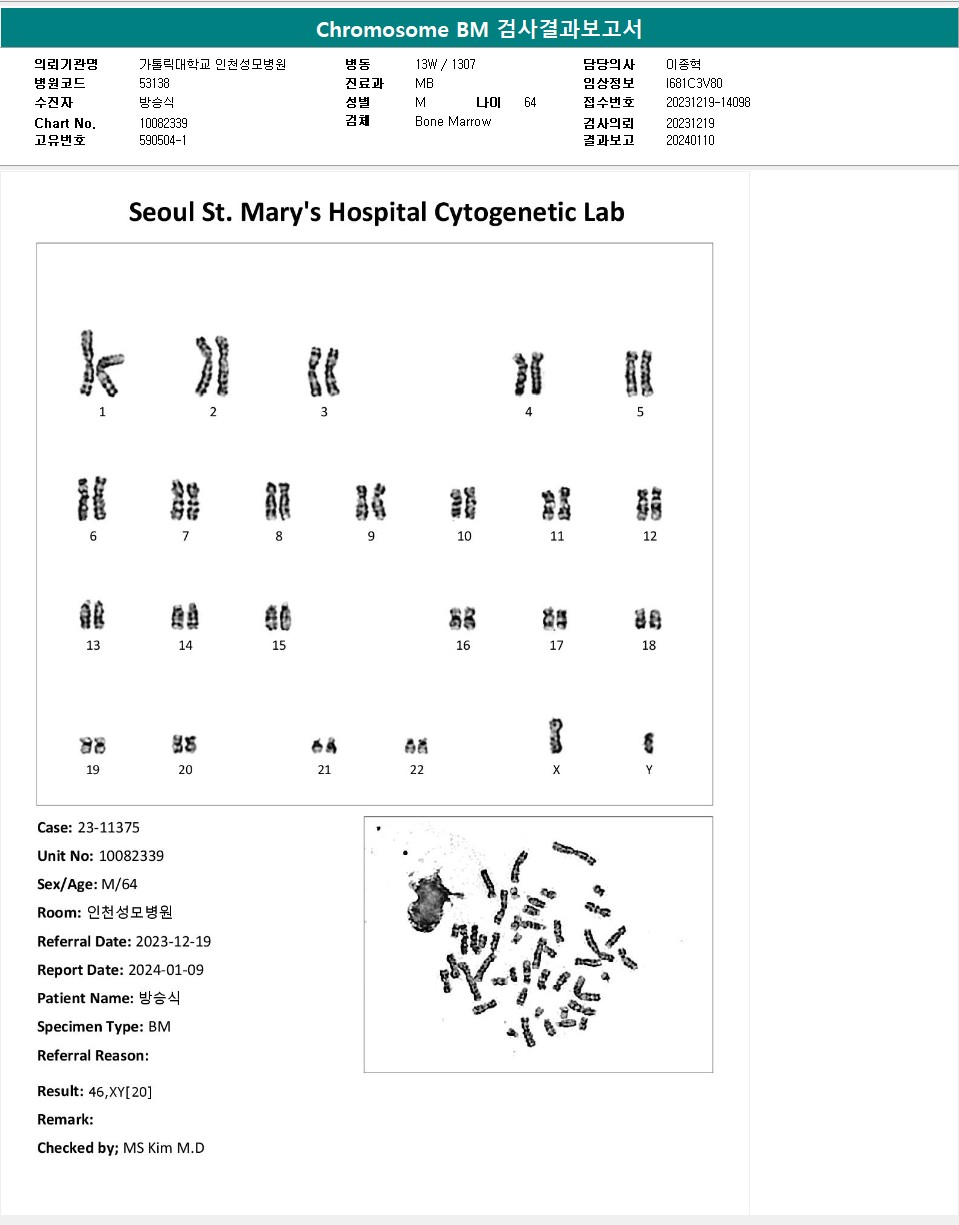 Chromosome BM 검사결과보고서

의뢰기관명 가톨릭대학교 인천성모병원
병원코드 53138
수진자 방승식
Chart No. 10082339
고유번호 590504-1

병동 13W / 1307
진료과 MB
성별 M 나이 64
검체 Bone Marrow

담당의사 이종혁
임상정보 I681C3V80
접수번호 20231219-14098
검사의뢰 20231219
결과보고 20240110

Seoul St. Mary's Hospital Cytogenetic Lab

1 2 3 4 5
6 7 8 9 10 11 12
13 14 15 16 17 18
19 20 21 22 X Y

Case: 23-11375
Unit No: 10082339
Sex/Age: M/64
Room: 인천성모병원
Referral Date: 2023-12-19
Report Date: 2024-01-09
Patient Name: 방승식
Specimen Type: BM
Referral Reason:

Result: 46,XY[20]
Remark:
Checked by; MS Kim M.D